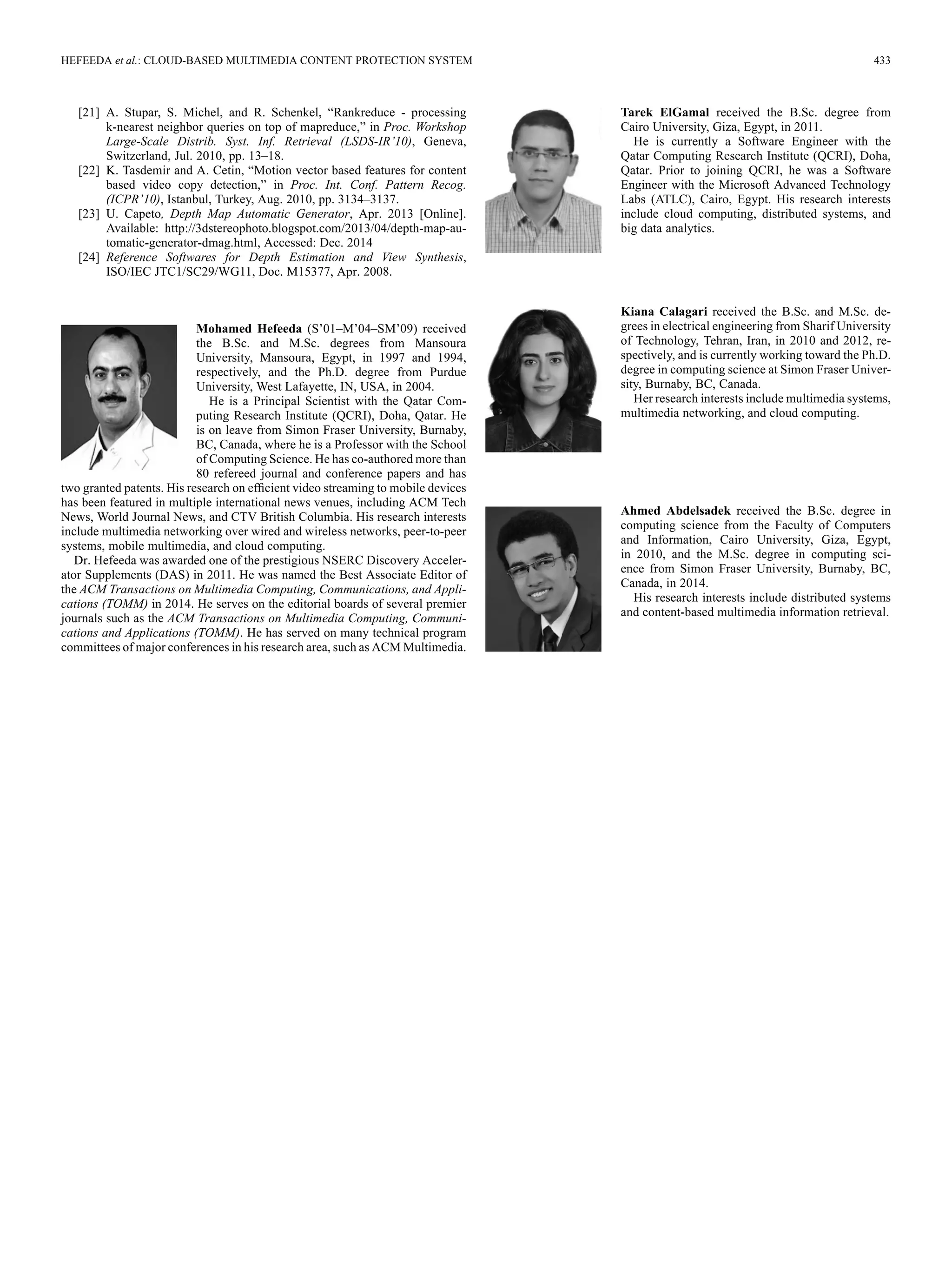 HEFEEDA et al.: CLOUD-BASED MULTIMEDIA CONTENT PROTECTION SYSTEM 433

[21] A. Stupar, S. Michel, and R. Schenkel, “Rankreduce - processing k-nearest neighbor queries on top of mapreduce,” in Proc. Workshop Large-Scale Distrib. Syst. Inf. Retrieval (LSDS-IR’10), Geneva, Switzerland, Jul. 2010, pp. 13–18.
[22] K. Tasdemir and A. Cetin, “Motion vector based features for content based video copy detection,” in Proc. Int. Conf. Pattern Recog. (ICPR’10), Istanbul, Turkey, Aug. 2010, pp. 3134–3137.
[23] U. Capeto, Depth Map Automatic Generator, Apr. 2013 [Online]. Available: http://3dstereophoto.blogspot.com/2013/04/depth-map-automatic-generator-dmag.html, Accessed: Dec. 2014
[24] Reference Softwares for Depth Estimation and View Synthesis, ISO/IEC JTC1/SC29/WG11, Doc. M15377, Apr. 2008.

Mohamed Hefeeda (S’01–M’04–SM’09) received the B.Sc. and M.Sc. degrees from Mansoura University, Mansoura, Egypt, in 1997 and 1994, respectively, and the Ph.D. degree from Purdue University, West Lafayette, IN, USA, in 2004.

He is a Principal Scientist with the Qatar Computing Research Institute (QCRI), Doha, Qatar. He is on leave from Simon Fraser University, Burnaby, BC, Canada, where he is a Professor with the School of Computing Science. He has co-authored more than 80 refereed journal and conference papers and has two granted patents. His research on efficient video streaming to mobile devices has been featured in multiple international news venues, including ACM Tech News, World Journal News, and CTV British Columbia. His research interests include multimedia networking over wired and wireless networks, peer-to-peer systems, mobile multimedia, and cloud computing.

Dr. Hefeeda was awarded one of the prestigious NSERC Discovery Accelerator Supplements (DAS) in 2011. He was named the Best Associate Editor of the ACM Transactions on Multimedia Computing, Communications, and Applications (TOMM) in 2014. He serves on the editorial boards of several premier journals such as the ACM Transactions on Multimedia Computing, Communications and Applications (TOMM). He has served on many technical program committees of major conferences in his research area, such as ACM Multimedia.

Tarek ElGamal received the B.Sc. degree from Cairo University, Giza, Egypt, in 2011.

He is currently a Software Engineer with the Qatar Computing Research Institute (QCRI), Doha, Qatar. Prior to joining QCRI, he was a Software Engineer with the Microsoft Advanced Technology Labs (ATLC), Cairo, Egypt. His research interests include cloud computing, distributed systems, and big data analytics.

Kiana Calagari received the B.Sc. and M.Sc. degrees in electrical engineering from Sharif University of Technology, Tehran, Iran, in 2010 and 2012, respectively, and is currently working toward the Ph.D. degree in computing science at Simon Fraser University, Burnaby, BC, Canada.

Her research interests include multimedia systems, multimedia networking, and cloud computing.

Ahmed Abdelsadek received the B.Sc. degree in computing science from the Faculty of Computers and Information, Cairo University, Giza, Egypt, in 2010, and the M.Sc. degree in computing science from Simon Fraser University, Burnaby, BC, Canada, in 2014.

His research interests include distributed systems and content-based multimedia information retrieval.